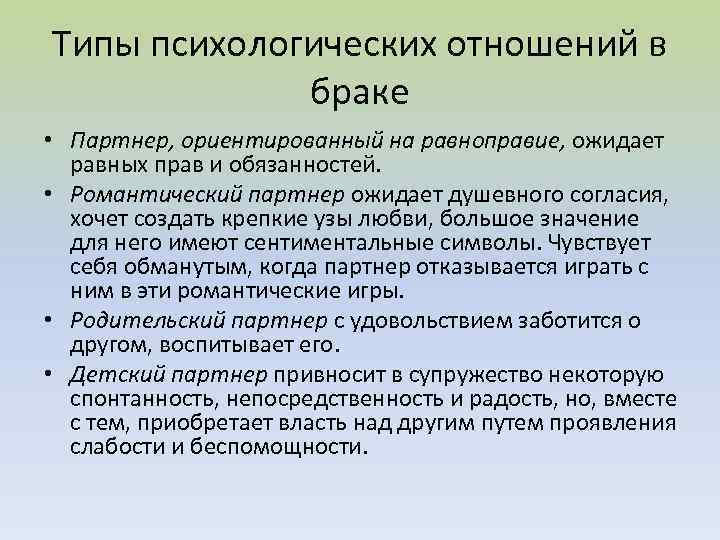 Типы психологических отношений в браке

• Партнер, ориентированный на равноправие, ожидает равных прав и обязанностей.
• Романтический партнер ожидает душевного согласия, хочет создать крепкие узы любви, большое значение для него имеют сентиментальные символы. Чувствует себя обманутым, когда партнер отказывается играть с ним в эти романтические игры.
• Родительский партнер с удовольствием заботится о другом, воспитывает его.
• Детский партнер привносит в супружество некоторую спонтанность, непосредственность и радость, но, вместе с тем, приобретает власть над другим путем проявления слабости и беспомощности.